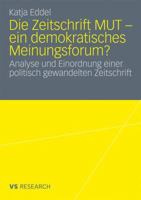 Katja Eddel

Die Zeitschrift MUT – ein demokratisches Meinungsforum?

Analyse und Einordnung einer politisch gewandelten Zeitschrift

VS RESEARCH